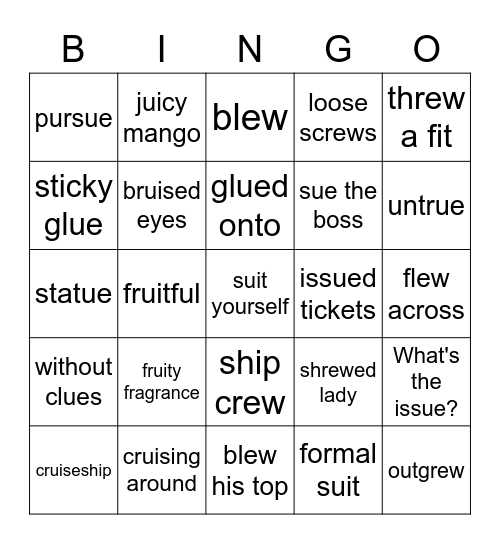 | B | I | N | G | O |
|---|---|---|---|---|
| pursue | juicy mango | blew | loose screws | threw a fit |
| sticky glue | bruised eyes | glued onto | sue the boss | untrue |
| statue | fruitful | suit yourself | issued tickets | flew across |
| without clues | fruity fragrance | ship crew | shrewed lady | What's the issue? |
| cruiseship | cruising around | blew his top | formal suit | outgrew |